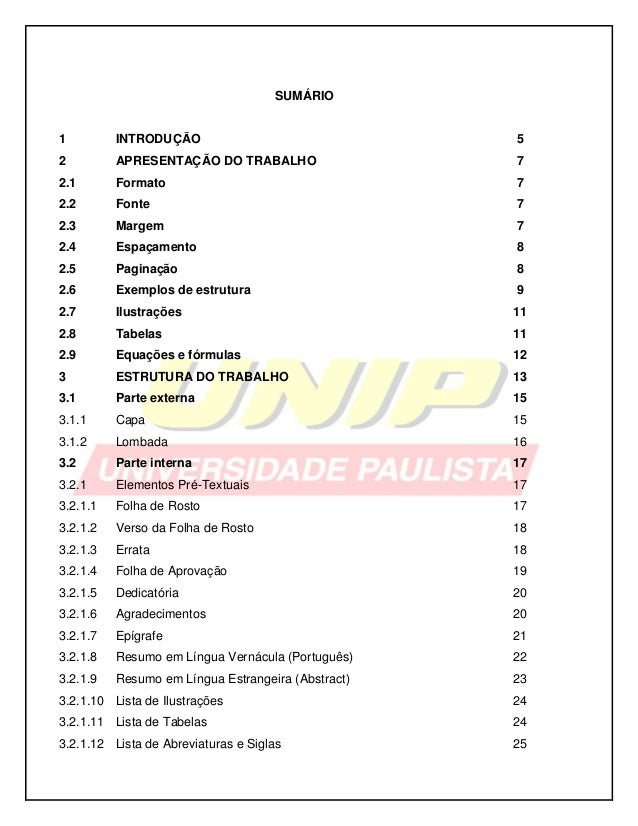 SUMÁRIO

| | | |
|---|---|---|
| 1 | INTRODUÇÃO | 5 |
| 2 | APRESENTAÇÃO DO TRABALHO | 7 |
| 2.1 | Formato | 7 |
| 2.2 | Fonte | 7 |
| 2.3 | Margem | 7 |
| 2.4 | Espaçamento | 8 |
| 2.5 | Paginação | 8 |
| 2.6 | Exemplos de estrutura | 9 |
| 2.7 | Ilustrações | 11 |
| 2.8 | Tabelas | 11 |
| 2.9 | Equações e fórmulas | 12 |
| 3 | ESTRUTURA DO TRABALHO | 13 |
| 3.1 | Parte externa | 15 |
| 3.1.1 | Capa | 15 |
| 3.1.2 | Lombada | 16 |
| 3.2 | Parte interna | 17 |
| 3.2.1 | Elementos Pré-Textuais | 17 |
| 3.2.1.1 | Folha de Rosto | 17 |
| 3.2.1.2 | Verso da Folha de Rosto | 18 |
| 3.2.1.3 | Errata | 18 |
| 3.2.1.4 | Folha de Aprovação | 19 |
| 3.2.1.5 | Dedicatória | 20 |
| 3.2.1.6 | Agradecimentos | 20 |
| 3.2.1.7 | Epígrafe | 21 |
| 3.2.1.8 | Resumo em Língua Vernácula (Português) | 22 |
| 3.2.1.9 | Resumo em Língua Estrangeira (Abstract) | 23 |
| 3.2.1.10 | Lista de Ilustrações | 24 |
| 3.2.1.11 | Lista de Tabelas | 24 |
| 3.2.1.12 | Lista de Abreviaturas e Siglas | 25 |

UNIP
UNIVERSIDADE PAULISTA